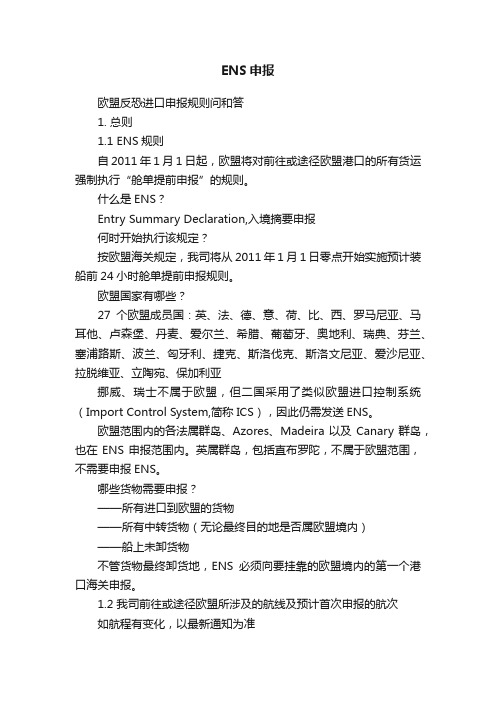 ENS 申报

欧盟反恐进口申报规则问和答

1. 总则

1.1 ENS 规则

自 2011 年 1 月 1 日起，欧盟将对前往或途径欧盟港口的所有货运强制执行“舱单提前申报”的规则。

什么是 ENS？

Entry Summary Declaration,入境摘要申报

何时开始执行该规定？

按欧盟海关规定，我司将从 2011 年 1 月 1 日零点开始实施预计装船前 24 小时舱单提前申报规则。

欧盟国家有哪些？

27 个欧盟成员国：英、法、德、意、荷、比、西、罗马尼亚、马耳他、卢森堡、丹麦、爱尔兰、希腊、葡萄牙、奥地利、瑞典、芬兰、塞浦路斯、波兰、匈牙利、捷克、斯洛伐克、斯洛文尼亚、爱沙尼亚、拉脱维亚、立陶宛、保加利亚

挪威、瑞士不属于欧盟，但二国采用了类似欧盟进口控制系统（Import Control System,简称 ICS），因此仍需发送 ENS。

欧盟范围内的各法属群岛、Azores、Madeira 以及 Canary 群岛，也在 ENS 申报范围内。英属群岛，包括直布罗陀，不属于欧盟范围，不需要申报 ENS。

哪些货物需要申报？

——所有进口到欧盟的货物

——所有中转货物（无论最终目的地是否属欧盟境内）

——船上未卸货物

不管货物最终卸货地，ENS 必须向要挂靠的欧盟境内的第一个港口海关申报。

1.2 我司前往或途径欧盟所涉及的航线及预计首次申报的航次

如航程有变化，以最新通知为准